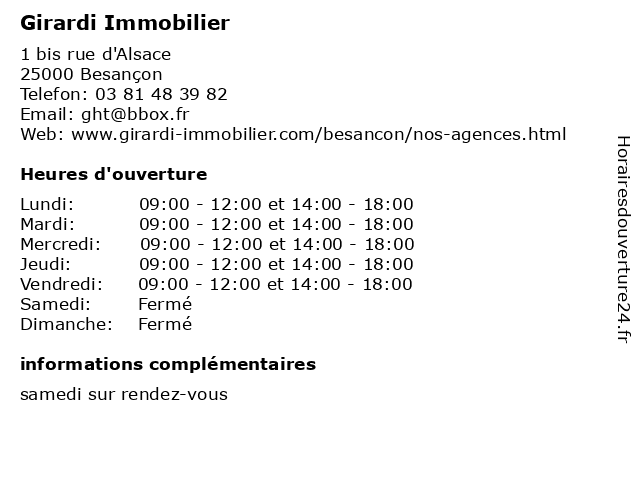 Girardi Immobilier

1 bis rue d'Alsace
25000 Besançon
Telefon: 03 81 48 39 82
Email: ght@bbox.fr
Web: www.girardi-immobilier.com/besancon/nos-agences.html

Heures d'ouverture

| | |
|---|---|
| Lundi: | 09:00 - 12:00 et 14:00 - 18:00 |
| Mardi: | 09:00 - 12:00 et 14:00 - 18:00 |
| Mercredi: | 09:00 - 12:00 et 14:00 - 18:00 |
| Jeudi: | 09:00 - 12:00 et 14:00 - 18:00 |
| Vendredi: | 09:00 - 12:00 et 14:00 - 18:00 |
| Samedi: | Fermé |
| Dimanche: | Fermé |

informations complémentaires

samedi sur rendez-vous

Horairesdouverture24.fr